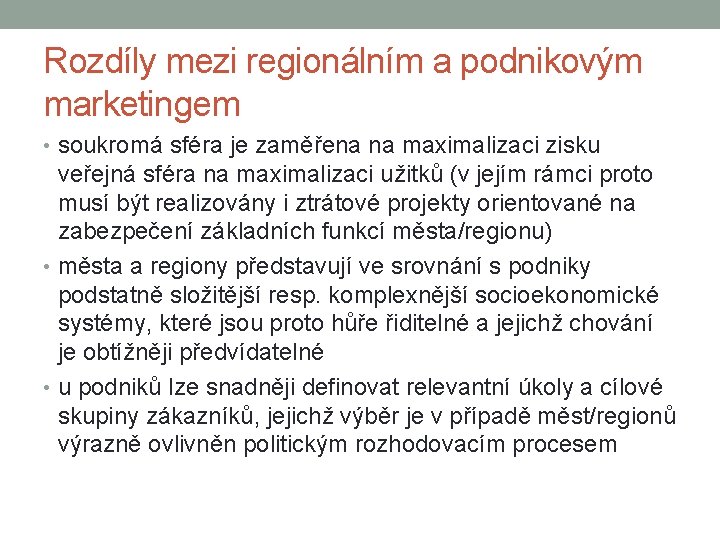 Rozdíly mezi regionálním a podnikovým marketingem

• soukromá sféra je zaměřena na maximalizaci zisku veřejná sféra na maximalizaci užitků (v jejím rámci proto musí být realizovány i ztrátové projekty orientované na zabezpečení základních funkcí města/regionu)

• města a regiony představují ve srovnání s podniky podstatně složitější resp. komplexnější socioekonomické systémy, které jsou proto hůře řiditelné a jejichž chování je obtížněji předvídatelné

• u podniků lze snadněji definovat relevantní úkoly a cílové skupiny zákazníků, jejichž výběr je v případě měst/regionů výrazně ovlivněn politickým rozhodovacím procesem